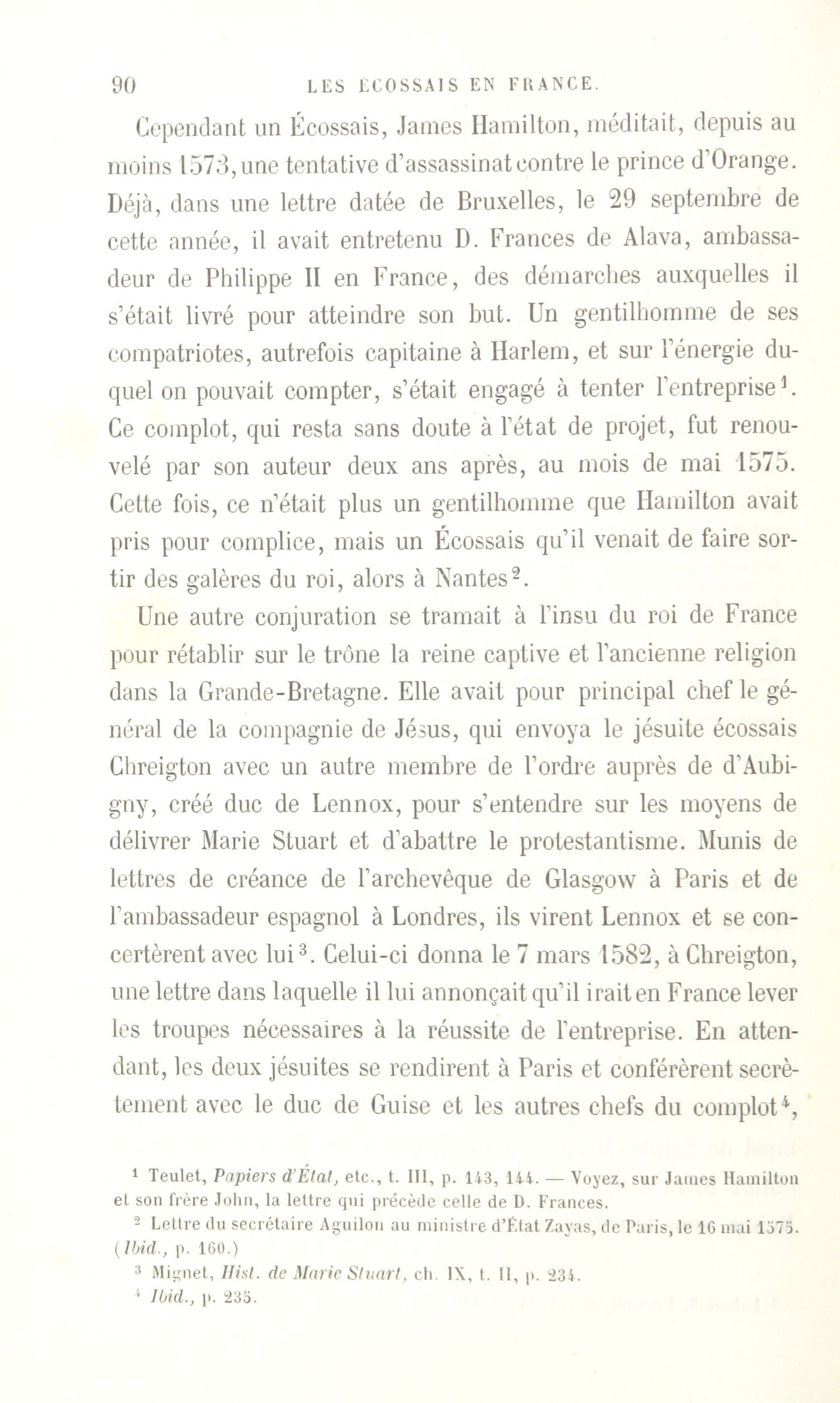 90 LES ÉCOSSAIS EN FRANCE.

Cependant un Écossais, James Hamilton, méditait, depuis au moins 1573, une tentative d'assassinat contre le prince d'Orange. Déjà, dans une lettre datée de Bruxelles, le 29 septembre de cette année, il avait entretenu D. Frances de Alava, ambassadeur de Philippe II en France, des démarches auxquelles il s'était livré pour atteindre son but. Un gentilhomme de ses compatriotes, autrefois capitaine à Harlem, et sur l'énergie duquel on pouvait compter, s'était engagé à tenter l'entreprise$^1$. Ce complot, qui resta sans doute à l'état de projet, fut renouvelé par son auteur deux ans après, au mois de mai 1575. Cette fois, ce n'était plus un gentilhomme que Hamilton avait pris pour complice, mais un Écossais qu'il venait de faire sortir des galères du roi, alors à Nantes$^2$.

Une autre conjuration se tramait à l'insu du roi de France pour rétablir sur le trône la reine captive et l'ancienne religion dans la Grande-Bretagne. Elle avait pour principal chef le général de la compagnie de Jésus, qui envoya le jésuite écossais Chreigton avec un autre membre de l'ordre auprès de d'Aubigny, créé duc de Lennox, pour s'entendre sur les moyens de délivrer Marie Stuart et d'abattre le protestantisme. Munis de lettres de créance de l'archevêque de Glasgow à Paris et de l'ambassadeur espagnol à Londres, ils virent Lennox et se concertèrent avec lui$^3$. Celui-ci donna le 7 mars 1582, à Chreigton, une lettre dans laquelle il lui annonçait qu'il irait en France lever les troupes nécessaires à la réussite de l'entreprise. En attendant, les deux jésuites se rendirent à Paris et conférèrent secrètement avec le duc de Guise et les autres chefs du complot$^4$,

$^1$ Teulet, Papiers d'État, etc., t. III, p. 143, 144. — Voyez, sur James Hamilton et son frère John, la lettre qui précède celle de D. Frances.
$^2$ Lettre du secrétaire Aguilon au ministre d'État Zayas, de Paris, le 16 mai 1575. (Ibid., p. 160.)
$^3$ Mignet, Hist. de Marie Stuart, ch. IX, t. II, p. 234.
$^4$ Ibid., p. 235.